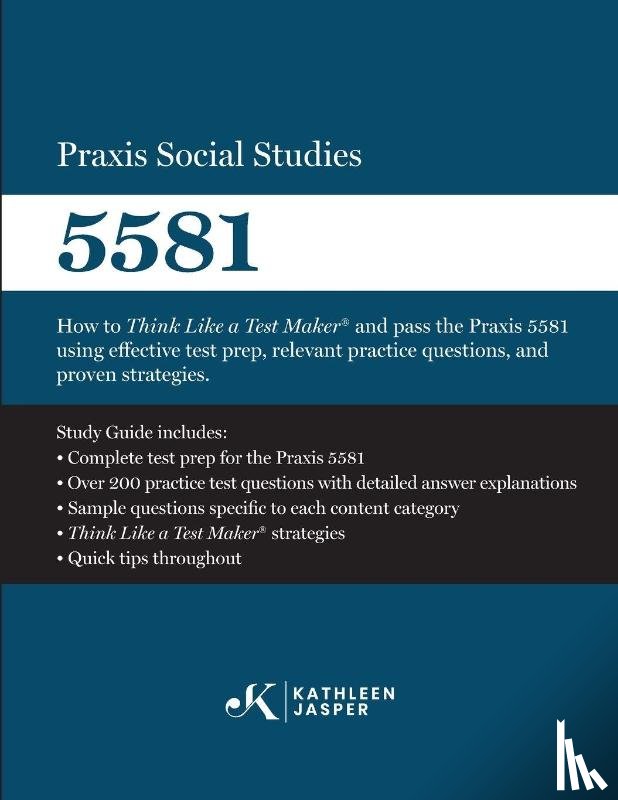 Praxis Social Studies

5581

How to Think Like a Test Maker® and pass the Praxis 5581 using effective test prep, relevant practice questions, and proven strategies.

Study Guide includes:
• Complete test prep for the Praxis 5581
• Over 200 practice test questions with detailed answer explanations
• Sample questions specific to each content category
• Think Like a Test Maker® strategies
• Quick tips throughout

K | KATHLEEN JASPER